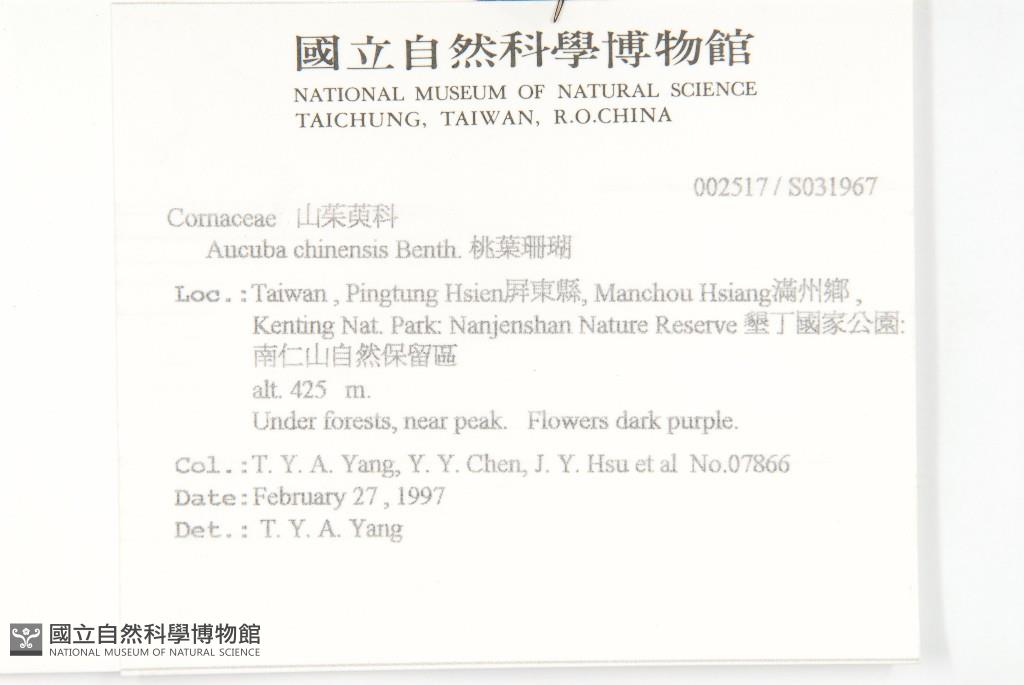 國立自然科學博物館
NATIONAL MUSEUM OF NATURAL SCIENCE
TAICHUNG, TAIWAN, R.O.CHINA

002517 / S031967

Cornaceae 山茱萸科
Aucuba chinensis Benth. 桃葉珊瑚

Loc.: Taiwan , Pingtung Hsien屏東縣, Manchou Hsiang滿州鄉 , Kenting Nat. Park: Nanjenshan Nature Reserve 墾丁國家公園: 南仁山自然保留區
alt. 425 m.
Under forests, near peak. Flowers dark purple.

Col.: T. Y. A. Yang, Y. Y. Chen, J. Y. Hsu et al No.07866
Date: February 27 , 1997
Det.: T. Y. A. Yang

國立自然科學博物館
NATIONAL MUSEUM OF NATURAL SCIENCE